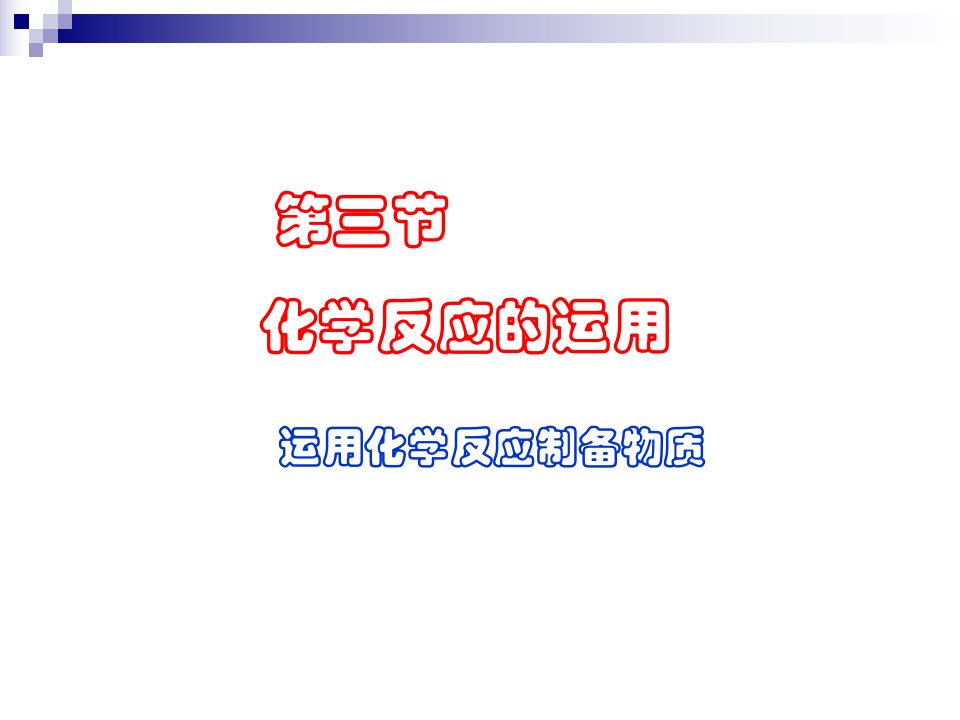 第三节

化学反应的运用

运用化学反应制备物质